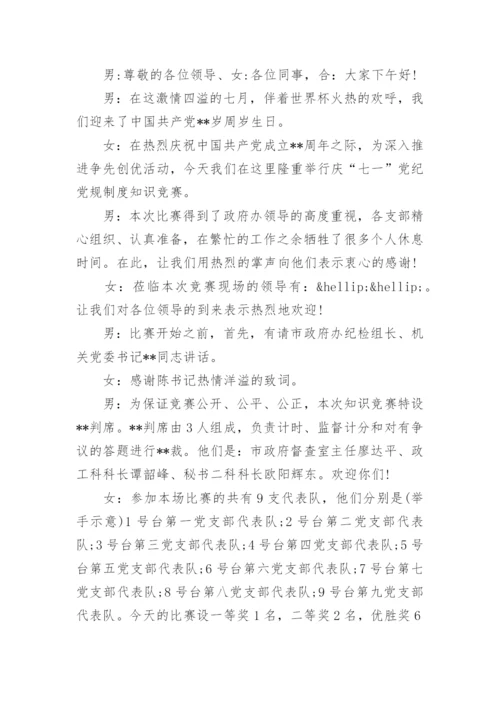 男:尊敬的各位领导、女:各位同事，合：大家下午好!

男：在这激情四溢的七月，伴着世界杯火热的欢呼，我们迎来了中国共产党**岁周岁生日。

女：在热烈庆祝中国共产党成立**周年之际，为深入推进争先创优活动，今天我们在这里隆重举行庆“七一”党纪党规制度知识竞赛。

男：本次比赛得到了政府办领导的高度重视，各支部精心组织、认真准备，在繁忙的工作之余牺牲了很多个人休息时间。在此，让我们用热烈的掌声向他们表示衷心的感谢!

女：莅临本次竞赛现场的领导有：&hellip;&hellip;。让我们对各位领导的到来表示热烈地欢迎!

男：比赛开始之前，首先，有请市政府办纪检组长、机关党委书记**同志讲话。

女：感谢陈书记热情洋溢的致词。

男：为保证竞赛公开、公平、公正，本次知识竞赛特设**判席。**判席由3人组成，负责计时、监督计分和对有争议的答题进行**裁。他们是：市政府督查室主任廖达平、政工科科长谭韶峰、秘书二科科长欧阳辉东。欢迎你们!

女：参加本场比赛的共有9支代表队，他们分别是(举手示意)1号台第一党支部代表队;2号台第二党支部代表队;3号台第三党支部代表队;4号台第四党支部代表队;5号台第五党支部代表队;6号台第六党支部代表队;7号台第七党支部代表队;8号台第八党支部代表队;9号台第九党支部代表队。今天的比赛设一等奖1名，二等奖2名，优胜奖6